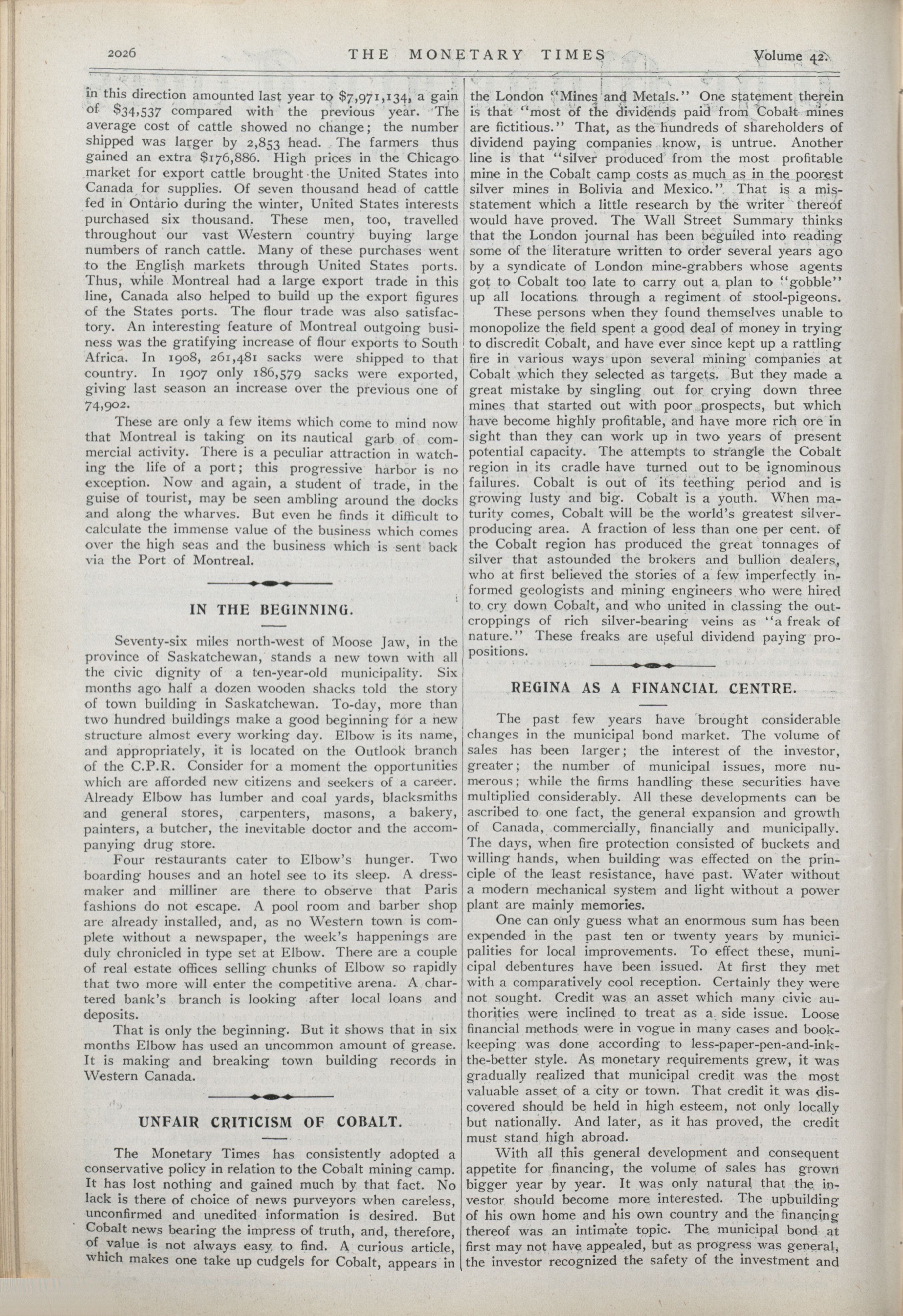 2026 THE MONETARY TIMES Volume 42.

in this direction amounted last year to $7,971,134, a gain of $34,537 compared with the previous year. The average cost of cattle showed no change; the number shipped was larger by 2,853 head. The farmers thus gained an extra $176,886. High prices in the Chicago market for export cattle brought the United States into Canada for supplies. Of seven thousand head of cattle fed in Ontario during the winter, United States interests purchased six thousand. These men, too, travelled throughout our vast Western country buying large numbers of ranch cattle. Many of these purchases went to the English markets through United States ports. Thus, while Montreal had a large export trade in this line, Canada also helped to build up the export figures of the States ports. The flour trade was also satisfactory. An interesting feature of Montreal outgoing business was the gratifying increase of flour exports to South Africa. In 1908, 261,481 sacks were shipped to that country. In 1907 only 186,579 sacks were exported, giving last season an increase over the previous one of 74,902.

These are only a few items which come to mind now that Montreal is taking on its nautical garb of commercial activity. There is a peculiar attraction in watching the life of a port; this progressive harbor is no exception. Now and again, a student of trade, in the guise of tourist, may be seen ambling around the docks and along the wharves. But even he finds it difficult to calculate the immense value of the business which comes over the high seas and the business which is sent back via the Port of Montreal.

IN THE BEGINNING.

Seventy-six miles north-west of Moose Jaw, in the province of Saskatchewan, stands a new town with all the civic dignity of a ten-year-old municipality. Six months ago half a dozen wooden shacks told the story of town building in Saskatchewan. To-day, more than two hundred buildings make a good beginning for a new structure almost every working day. Elbow is its name, and appropriately, it is located on the Outlook branch of the C.P.R. Consider for a moment the opportunities which are afforded new citizens and seekers of a career. Already Elbow has lumber and coal yards, blacksmiths and general stores, carpenters, masons, a bakery, painters, a butcher, the inevitable doctor and the accompanying drug store.

Four restaurants cater to Elbow's hunger. Two boarding houses and an hotel see to its sleep. A dressmaker and milliner are there to observe that Paris fashions do not escape. A pool room and barber shop are already installed, and, as no Western town is complete without a newspaper, the week's happenings are duly chronicled in type set at Elbow. There are a couple of real estate offices selling chunks of Elbow so rapidly that two more will enter the competitive arena. A chartered bank's branch is looking after local loans and deposits.

That is only the beginning. But it shows that in six months Elbow has used an uncommon amount of grease. It is making and breaking town building records in Western Canada.

UNFAIR CRITICISM OF COBALT.

The Monetary Times has consistently adopted a conservative policy in relation to the Cobalt mining camp. It has lost nothing and gained much by that fact. No lack is there of choice of news purveyors when careless, unconfirmed and unedited information is desired. But Cobalt news bearing the impress of truth, and, therefore, of value is not always easy to find. A curious article, which makes one take up cudgels for Cobalt, appears in the London "Mines and Metals." One statement therein is that "most of the dividends paid from Cobalt mines are fictitious." That, as the hundreds of shareholders of dividend paying companies know, is untrue. Another line is that "silver produced from the most profitable mine in the Cobalt camp costs as much as in the poorest silver mines in Bolivia and Mexico." That is a misstatement which a little research by the writer thereof would have proved. The Wall Street Summary thinks that the London journal has been beguiled into reading some of the literature written to order several years ago by a syndicate of London mine-grabbers whose agents got to Cobalt too late to carry out a plan to "gobble" up all locations through a regiment of stool-pigeons.

These persons when they found themselves unable to monopolize the field spent a good deal of money in trying to discredit Cobalt, and have ever since kept up a rattling fire in various ways upon several mining companies at Cobalt which they selected as targets. But they made a great mistake by singling out for crying down three mines that started out with poor prospects, but which have become highly profitable, and have more rich ore in sight than they can work up in two years of present potential capacity. The attempts to strangle the Cobalt region in its cradle have turned out to be ignominous failures. Cobalt is out of its teething period and is growing lusty and big. Cobalt is a youth. When maturity comes, Cobalt will be the world's greatest silver-producing area. A fraction of less than one per cent. of the Cobalt region has produced the great tonnages of silver that astounded the brokers and bullion dealers, who at first believed the stories of a few imperfectly informed geologists and mining engineers who were hired to cry down Cobalt, and who united in classing the outcroppings of rich silver-bearing veins as "a freak of nature." These freaks are useful dividend paying propositions.

REGINA AS A FINANCIAL CENTRE.

The past few years have brought considerable changes in the municipal bond market. The volume of sales has been larger; the interest of the investor, greater; the number of municipal issues, more numerous; while the firms handling these securities have multiplied considerably. All these developments can be ascribed to one fact, the general expansion and growth of Canada, commercially, financially and municipally. The days, when fire protection consisted of buckets and willing hands, when building was effected on the principle of the least resistance, have past. Water without a modern mechanical system and light without a power plant are mainly memories.

One can only guess what an enormous sum has been expended in the past ten or twenty years by municipalities for local improvements. To effect these, municipal debentures have been issued. At first they met with a comparatively cool reception. Certainly they were not sought. Credit was an asset which many civic authorities were inclined to treat as a side issue. Loose financial methods were in vogue in many cases and bookkeeping was done according to less-paper-pen-and-ink-the-better style. As monetary requirements grew, it was gradually realized that municipal credit was the most valuable asset of a city or town. That credit it was discovered should be held in high esteem, not only locally but nationally. And later, as it has proved, the credit must stand high abroad.

With all this general development and consequent appetite for financing, the volume of sales has grown bigger year by year. It was only natural that the investor should become more interested. The upbuilding of his own home and his own country and the financing thereof was an intimate topic. The municipal bond at first may not have appealed, but as progress was general, the investor recognized the safety of the investment and